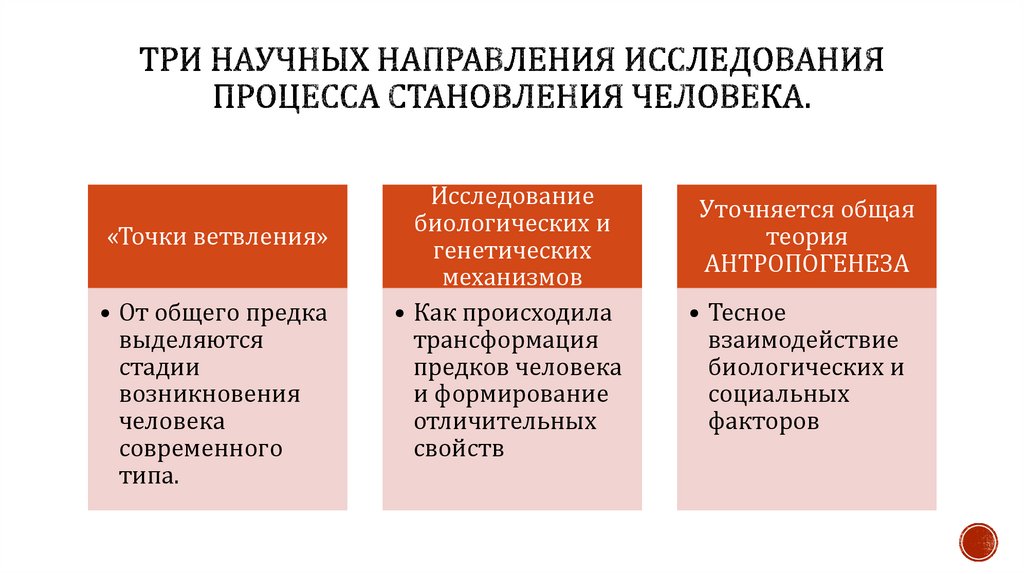 ТРИ НАУЧНЫХ НАПРАВЛЕНИЯ ИССЛЕДОВАНИЯ ПРОЦЕССА СТАНОВЛЕНИЯ ЧЕЛОВЕКА.

«Точки ветвления»

• От общего предка выделяются стадии возникновения человека современного типа.

Исследование биологических и генетических механизмов

• Как происходила трансформация предков человека и формирование отличительных свойств

Уточняется общая теория АНТРОПОГЕНЕЗА

• Тесное взаимодействие биологических и социальных факторов